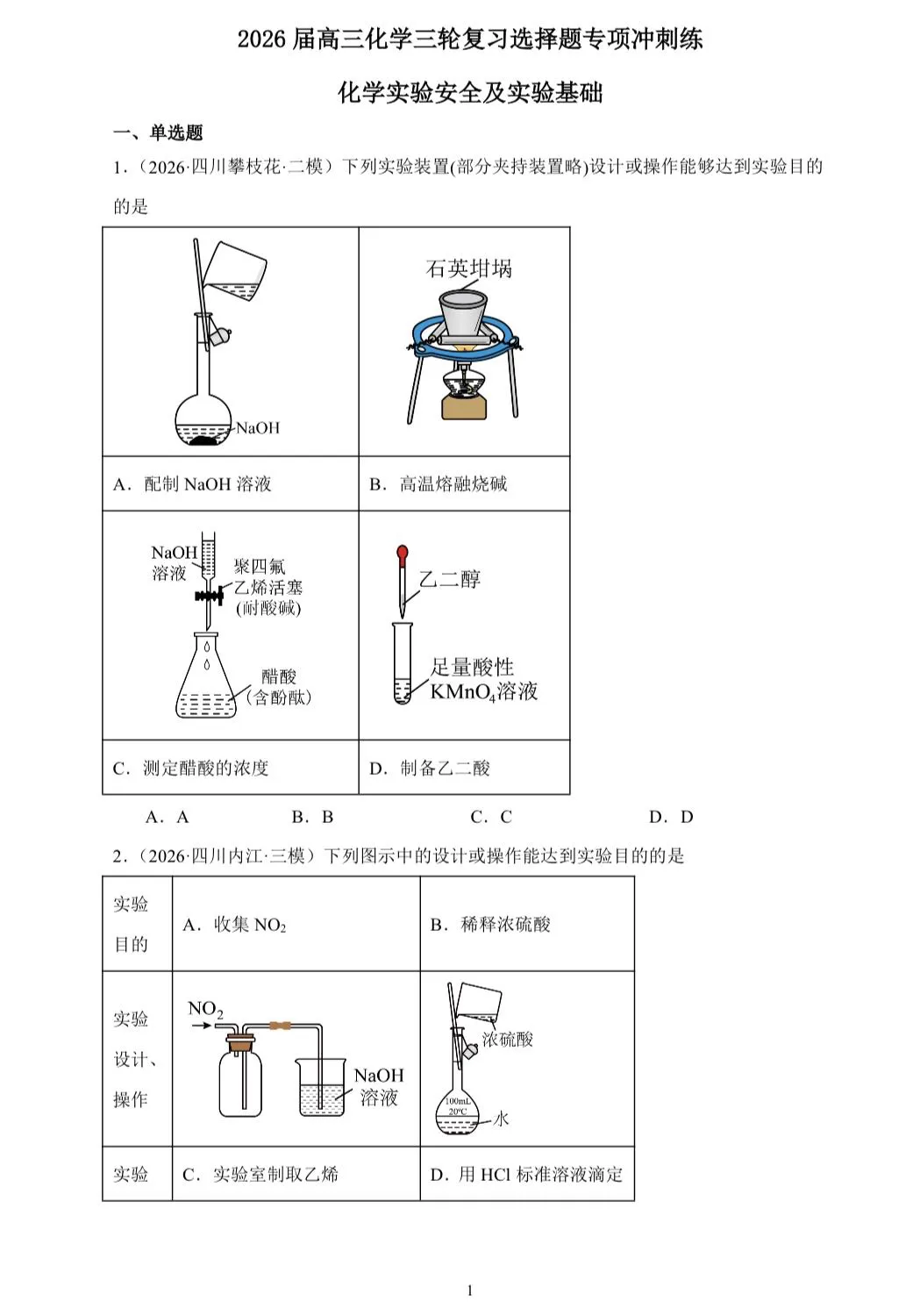 2026 届高三化学三轮复习选择题专项冲刺练

化学实验安全及实验基础

一、单选题

1.（2026·四川攀枝花·二模）下列实验装置(部分夹持装置略)设计或操作能够达到实验目的的是

| NaOH | 石英坩埚 |
|---|---|
| A．配制 NaOH 溶液 | B．高温熔融烧碱 |
| NaOH 溶液　聚四氟乙烯活塞（耐酸碱）　醋酸（含酚酞） | 乙二醇　足量酸性 $KMnO_4$溶液 |
| C．测定醋酸的浓度 | D．制备乙二酸 |

A．A　　B．B　　C．C　　D．D

2.（2026·四川内江·三模）下列图示中的设计或操作能达到实验目的的是

| 实验目的 | A．收集 $NO_2$ | B．稀释浓硫酸 |
|---|---|---|
| 实验设计、操作 | $NO_2$　NaOH 溶液 | 浓硫酸　100mL 20°C　水 |
| 实验 | C．实验室制取乙烯 | D．用 HCl 标准溶液滴定 |

1